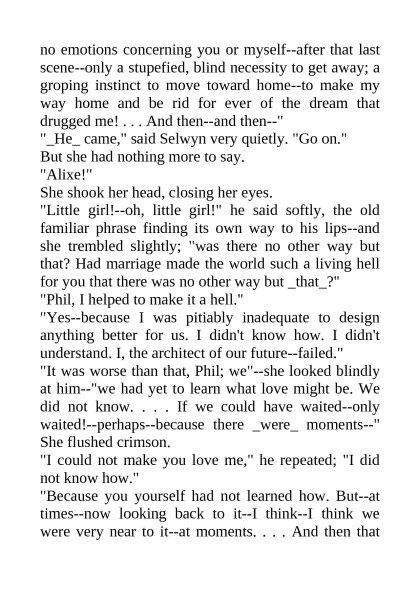 no emotions concerning you or myself--after that last scene--only a stupefied, blind necessity to get away; a groping instinct to move toward home--to make my way home and be rid for ever of the dream that drugged me! . . . And then--and then--"

"_He_ came," said Selwyn very quietly. "Go on."

But she had nothing more to say.

"Alixe!"

She shook her head, closing her eyes.

"Little girl!--oh, little girl!" he said softly, the old familiar phrase finding its own way to his lips--and she trembled slightly; "was there no other way but that? Had marriage made the world such a living hell for you that there was no other way but _that_?"

"Phil, I helped to make it a hell."

"Yes--because I was pitiably inadequate to design anything better for us. I didn't know how. I didn't understand. I, the architect of our future--failed."

"It was worse than that, Phil; we"--she looked blindly at him--"we had yet to learn what love might be. We did not know. . . . If we could have waited--only waited!--perhaps--because there _were_ moments--" She flushed crimson.

"I could not make you love me," he repeated; "I did not know how."

"Because you yourself had not learned how. But--at times--now looking back to it--I think--I think we were very near to it--at moments. . . . And then that